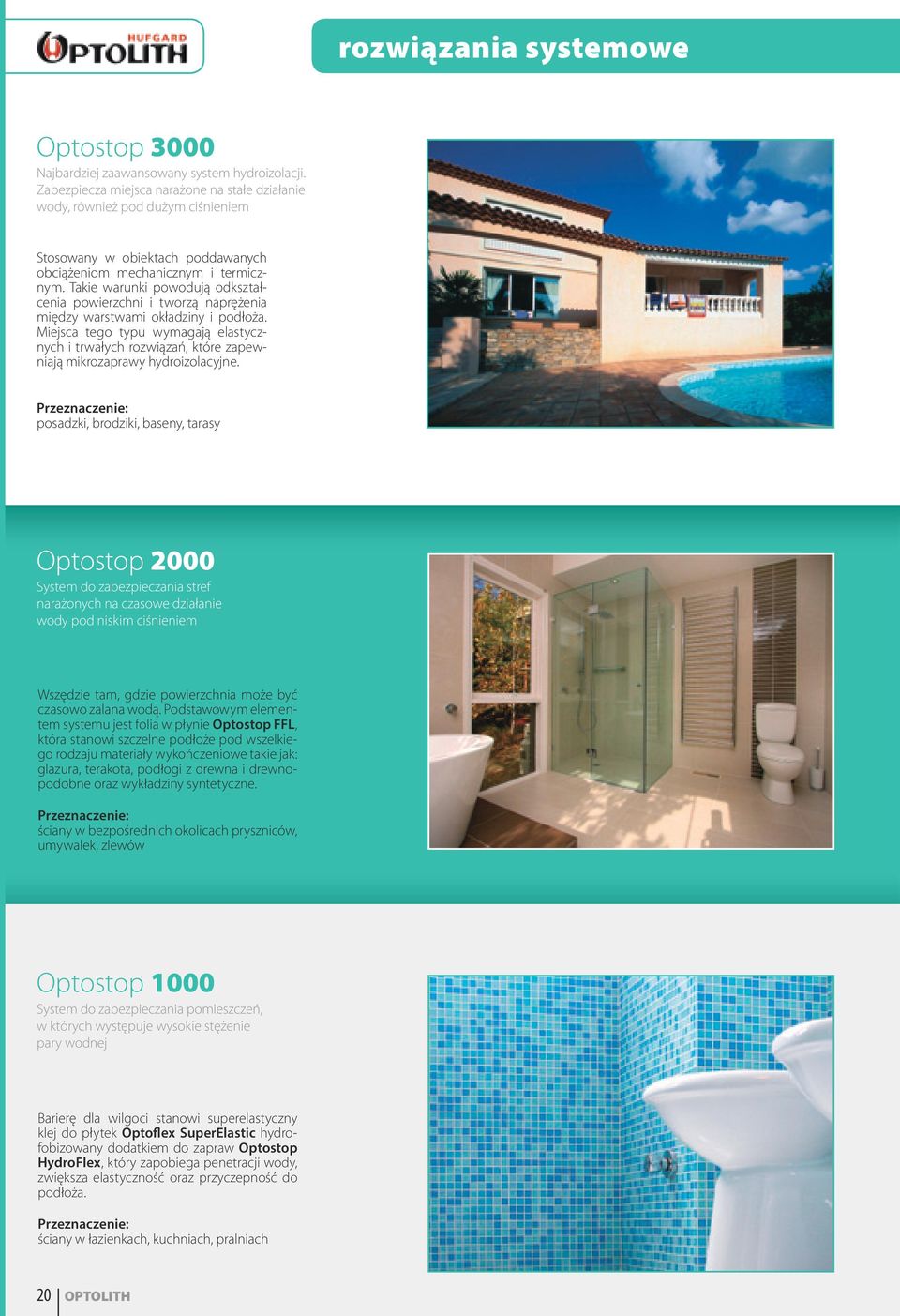 HUFGARD
OPTOLITH

rozwiązania systemowe

Optostop 3000

Najbardziej zaawansowany system hydroizolacji. Zabezpiecza miejsca narażone na stałe działanie wody, również pod dużym ciśnieniem

Stosowany w obiektach poddawanych obciążeniom mechanicznym i termicznym. Takie warunki powodują odkształcenia powierzchni i tworzą naprężenia między warstwami okładziny i podłoża. Miejsca tego typu wymagają elastycznych i trwałych rozwiązań, które zapewniają mikrozaprawy hydroizolacyjne.

Przeznaczenie:
posadzki, brodziki, baseny, tarasy

Optostop 2000

System do zabezpieczania stref narażonych na czasowe działanie wody pod niskim ciśnieniem

Wszędzie tam, gdzie powierzchnia może być czasowo zalana wodą. Podstawowym elementem systemu jest folia w płynie Optostop FFL, która stanowi szczelne podłoże pod wszelkiego rodzaju materiały wykończeniowe takie jak: glazura, terakota, podłogi z drewna i drewnopodobne oraz wykładziny syntetyczne.

Przeznaczenie:
ściany w bezpośrednich okolicach pryszniców, umywalek, zlewów

Optostop 1000

System do zabezpieczania pomieszczeń, w których występuje wysokie stężenie pary wodnej

Barierę dla wilgoci stanowi superelastyczny klej do płytek Optoflex SuperElastic hydrofobizowany dodatkiem do zapraw Optostop HydroFlex, który zapobiega penetracji wody, zwiększa elastyczność oraz przyczepność do podłoża.

Przeznaczenie:
ściany w łazienkach, kuchniach, pralniach

20 OPTOLITH